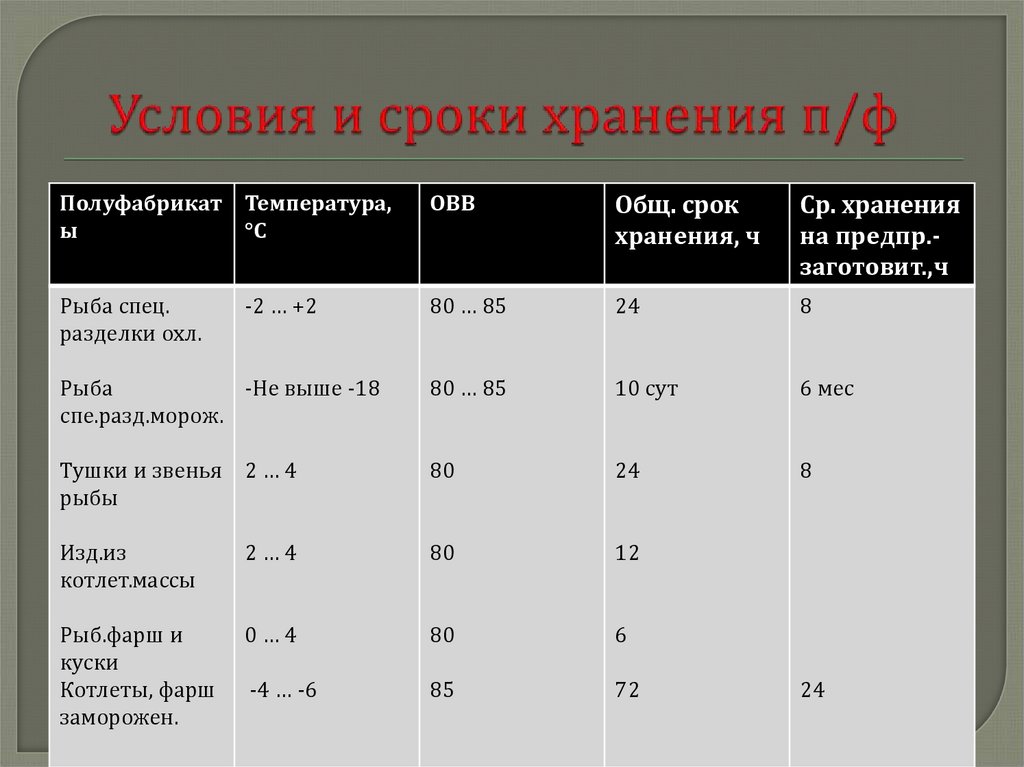 Условия и сроки хранения п/ф

| Полуфабрикаты | Температура, °С | ОВВ | Общ. срок хранения, ч | Ср. хранения на предпр.-заготовит.,ч |
|---|---|---|---|---|
| Рыба спец. разделки охл. | -2 … +2 | 80 … 85 | 24 | 8 |
| Рыба спе.разд.морож. | -Не выше -18 | 80 … 85 | 10 сут | 6 мес |
| Тушки и звенья рыбы | 2 … 4 | 80 | 24 | 8 |
| Изд.из котлет.массы | 2 … 4 | 80 | 12 | |
| Рыб.фарш и куски | 0 … 4 | 80 | 6 | |
| Котлеты, фарш заморожен. | -4 … -6 | 85 | 72 | 24 |